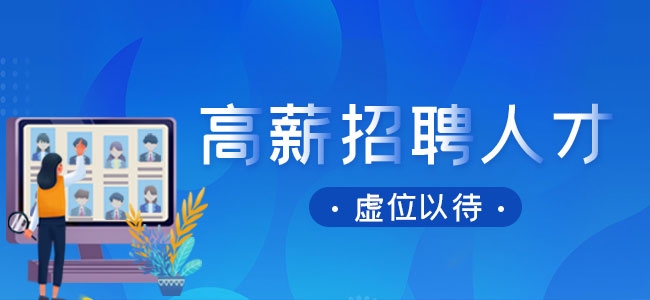 高薪招聘人才

· 虚位以待 ·